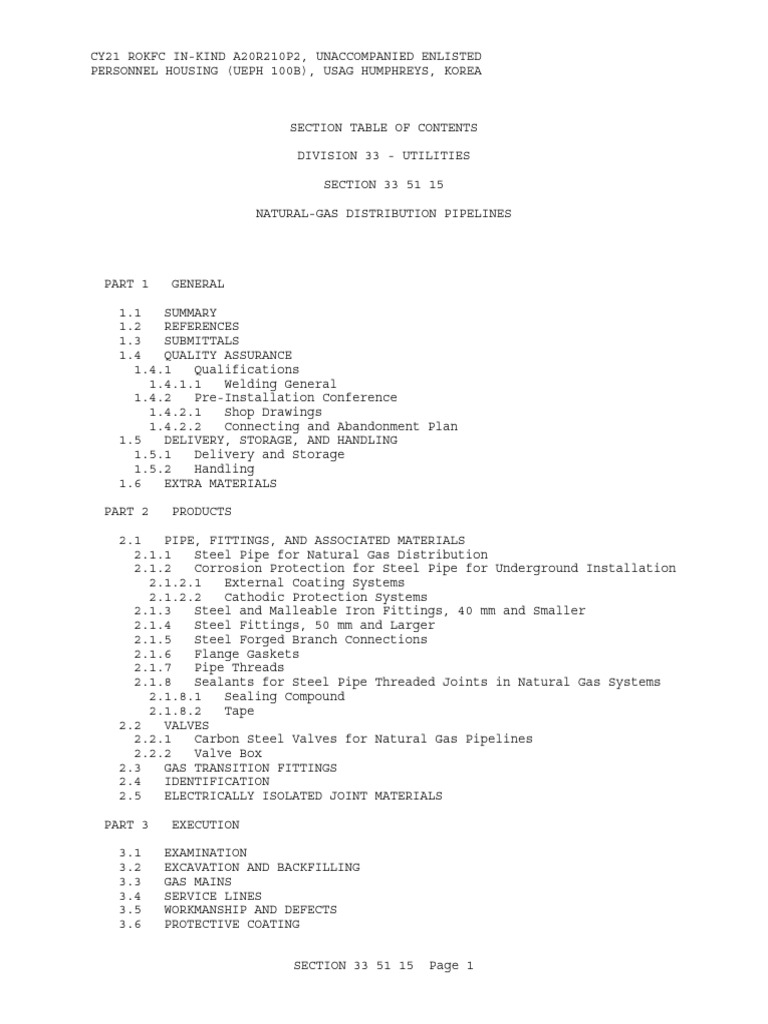 CY21 ROKFC IN-KIND A20R210P2, UNACCOMPANIED ENLISTED PERSONNEL HOUSING (UEPH 100B), USAG HUMPHREYS, KOREA

SECTION TABLE OF CONTENTS

DIVISION 33 - UTILITIES

SECTION 33 51 15

NATURAL-GAS DISTRIBUTION PIPELINES

PART 1 GENERAL

1.1 SUMMARY
1.2 REFERENCES
1.3 SUBMITTALS
1.4 QUALITY ASSURANCE
1.4.1 Qualifications
1.4.1.1 Welding General
1.4.2 Pre-Installation Conference
1.4.2.1 Shop Drawings
1.4.2.2 Connecting and Abandonment Plan
1.5 DELIVERY, STORAGE, AND HANDLING
1.5.1 Delivery and Storage
1.5.2 Handling
1.6 EXTRA MATERIALS

PART 2 PRODUCTS

2.1 PIPE, FITTINGS, AND ASSOCIATED MATERIALS
2.1.1 Steel Pipe for Natural Gas Distribution
2.1.2 Corrosion Protection for Steel Pipe for Underground Installation
2.1.2.1 External Coating Systems
2.1.2.2 Cathodic Protection Systems
2.1.3 Steel and Malleable Iron Fittings, 40 mm and Smaller
2.1.4 Steel Fittings, 50 mm and Larger
2.1.5 Steel Forged Branch Connections
2.1.6 Flange Gaskets
2.1.7 Pipe Threads
2.1.8 Sealants for Steel Pipe Threaded Joints in Natural Gas Systems
2.1.8.1 Sealing Compound
2.1.8.2 Tape
2.2 VALVES
2.2.1 Carbon Steel Valves for Natural Gas Pipelines
2.2.2 Valve Box
2.3 GAS TRANSITION FITTINGS
2.4 IDENTIFICATION
2.5 ELECTRICALLY ISOLATED JOINT MATERIALS

PART 3 EXECUTION

3.1 EXAMINATION
3.2 EXCAVATION AND BACKFILLING
3.3 GAS MAINS
3.4 SERVICE LINES
3.5 WORKMANSHIP AND DEFECTS
3.6 PROTECTIVE COATING

SECTION 33 51 15 Page 1